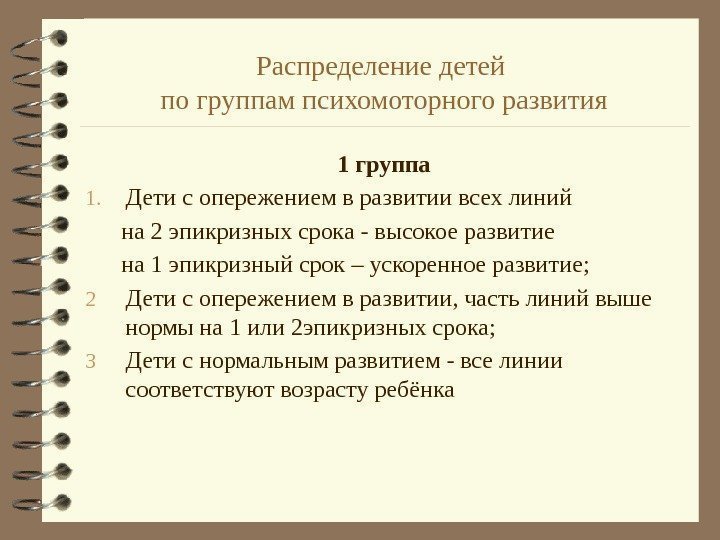 Распределение детей
по группам психомоторного развития

1 группа

1. Дети с опережением в развитии всех линий
на 2 эпикризных срока - высокое развитие
на 1 эпикризный срок – ускоренное развитие;

2 Дети с опережением в развитии, часть линий выше нормы на 1 или 2эпикризных срока;

3 Дети с нормальным развитием - все линии соответствуют возрасту ребёнка